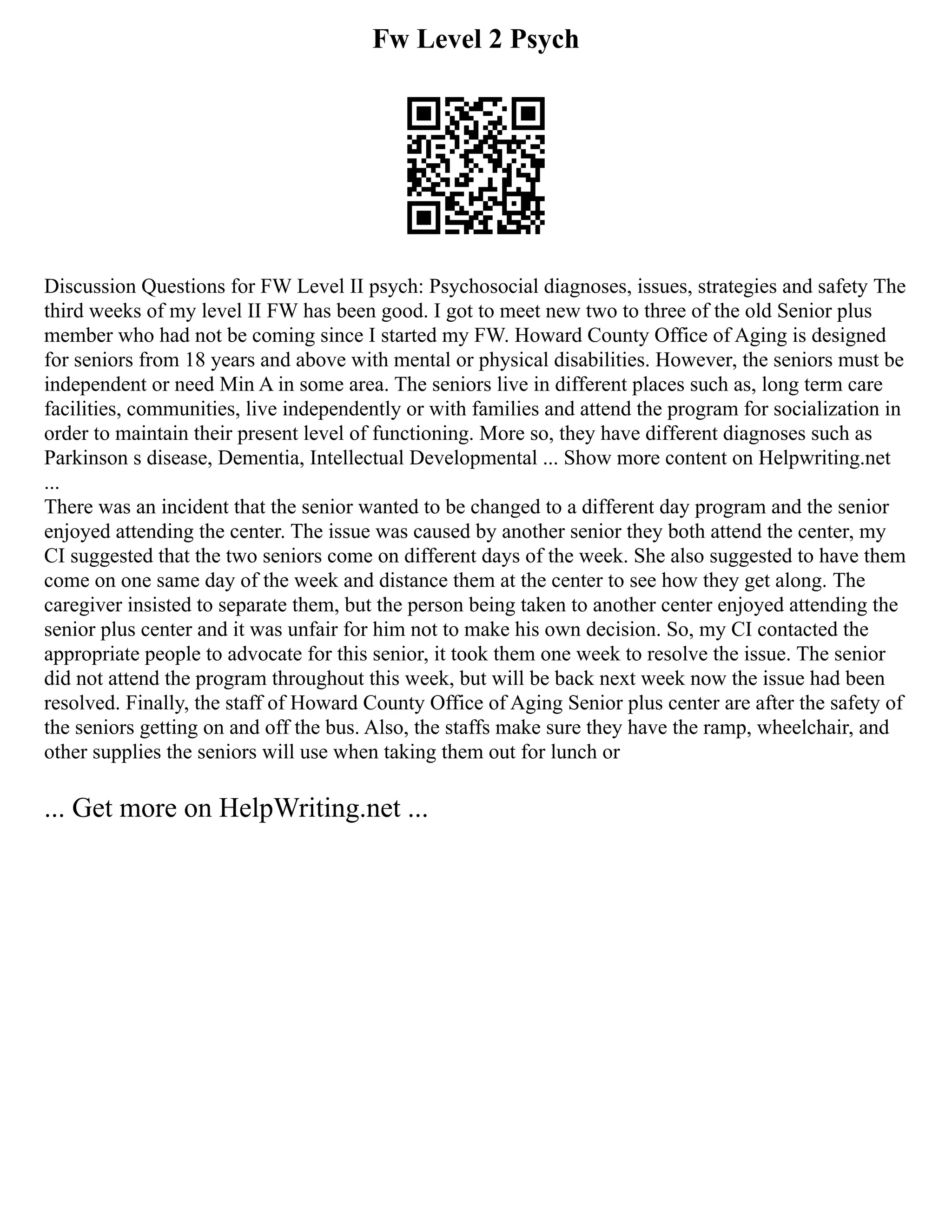 Fw Level 2 Psych

Discussion Questions for FW Level II psych: Psychosocial diagnoses, issues, strategies and safety The third weeks of my level II FW has been good. I got to meet new two to three of the old Senior plus member who had not be coming since I started my FW. Howard County Office of Aging is designed for seniors from 18 years and above with mental or physical disabilities. However, the seniors must be independent or need Min A in some area. The seniors live in different places such as, long term care facilities, communities, live independently or with families and attend the program for socialization in order to maintain their present level of functioning. More so, they have different diagnoses such as Parkinson s disease, Dementia, Intellectual Developmental ... Show more content on Helpwriting.net ...

There was an incident that the senior wanted to be changed to a different day program and the senior enjoyed attending the center. The issue was caused by another senior they both attend the center, my CI suggested that the two seniors come on different days of the week. She also suggested to have them come on one same day of the week and distance them at the center to see how they get along. The caregiver insisted to separate them, but the person being taken to another center enjoyed attending the senior plus center and it was unfair for him not to make his own decision. So, my CI contacted the appropriate people to advocate for this senior, it took them one week to resolve the issue. The senior did not attend the program throughout this week, but will be back next week now the issue had been resolved. Finally, the staff of Howard County Office of Aging Senior plus center are after the safety of the seniors getting on and off the bus. Also, the staffs make sure they have the ramp, wheelchair, and other supplies the seniors will use when taking them out for lunch or

... Get more on HelpWriting.net ...